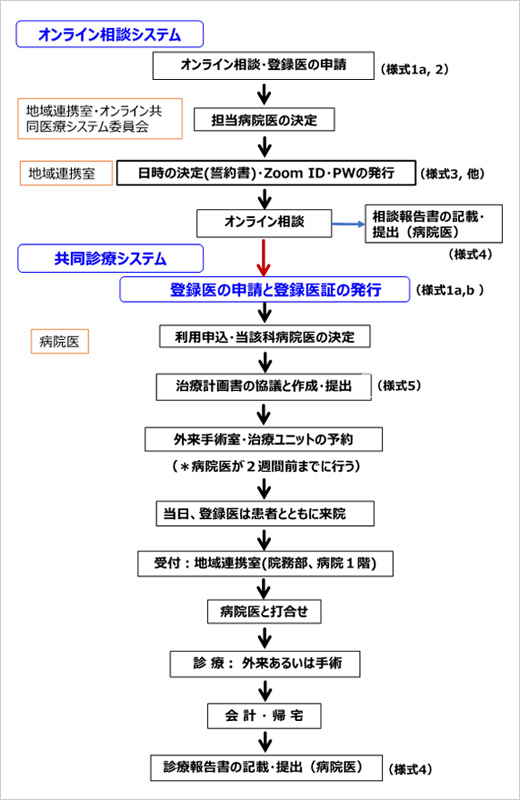 オンライン相談システム

オンライン相談・登録医の申請 (様式1a, 2)

地域連携室・オンライン共同医療システム委員会

担当病院医の決定

地域連携室

日時の決定(誓約書)・Zoom ID・PWの発行 (様式3, 他)

オンライン相談

相談報告書の記載・提出（病院医）

(様式4)

共同診療システム

登録医の申請と登録医証の発行 (様式1a,b )

病院医

利用申込・当該科病院医の決定

治療計画書の協議と作成・提出 (様式5)

外来手術室・治療ユニットの予約

（＊病院医が２週間前までに行う）

当日、登録医は患者とともに来院

受付：地域連携室(院務部、病院１階)

病院医と打合せ

診 療： 外来あるいは手術

会 計 ・ 帰 宅

診療報告書の記載・提出（病院医） (様式4)